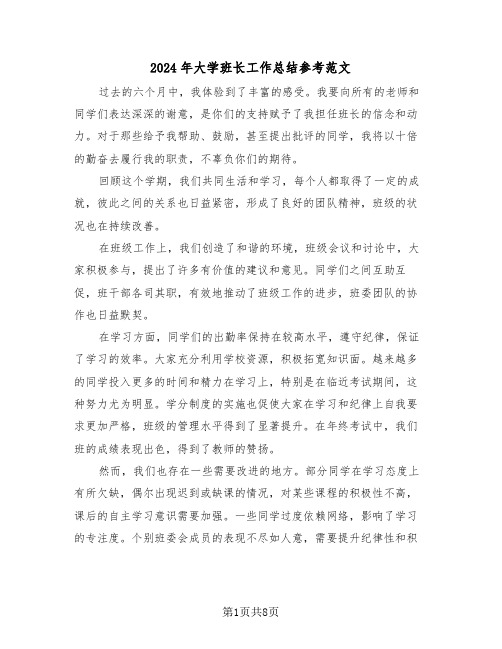 2024年大学班长工作总结参考范文

过去的六个月中，我体验到了丰富的感受。我要向所有的老师和同学们表达深深的谢意，是你们的支持赋予了我担任班长的信念和动力。对于那些给予我帮助、鼓励，甚至提出批评的同学，我将以十倍的勤奋去履行我的职责，不辜负你们的期待。

回顾这个学期，我们共同生活和学习，每个人都取得了一定的成就，彼此之间的关系也日益紧密，形成了良好的团队精神，班级的状况也在持续改善。

在班级工作上，我们创造了和谐的环境，班级会议和讨论中，大家积极参与，提出了许多有价值的建议和意见。同学们之间互助互促，班干部各司其职，有效地推动了班级工作的进步，班委团队的协作也日益默契。

在学习方面，同学们的出勤率保持在较高水平，遵守纪律，保证了学习的效率。大家充分利用学校资源，积极拓宽知识面。越来越多的同学投入更多的时间和精力在学习上，特别是在临近考试期间，这种努力尤为明显。学分制度的实施也促使大家在学习和纪律上自我要求更加严格，班级的管理水平得到了显著提升。在年终考试中，我们班的成绩表现出色，得到了教师的赞扬。

然而，我们也存在一些需要改进的地方。部分同学在学习态度上有所欠缺，偶尔出现迟到或缺课的情况，对某些课程的积极性不高，课后的自主学习意识需要加强。一些同学过度依赖网络，影响了学习的专注度。个别班委会成员的表现不尽如人意，需要提升纪律性和积

第1页共8页